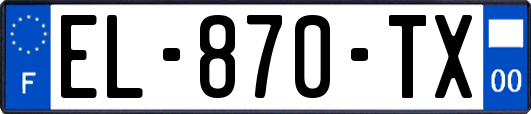 F
EL-870-TX
00